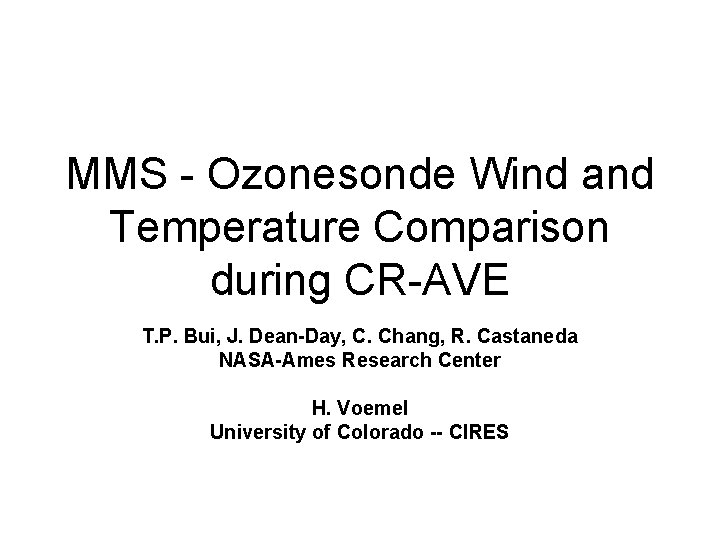 MMS - Ozonesonde Wind and Temperature Comparison during CR-AVE

T.P. Bui, J. Dean-Day, C. Chang, R. Castaneda
NASA-Ames Research Center

H. Voemel
University of Colorado -- CIRES